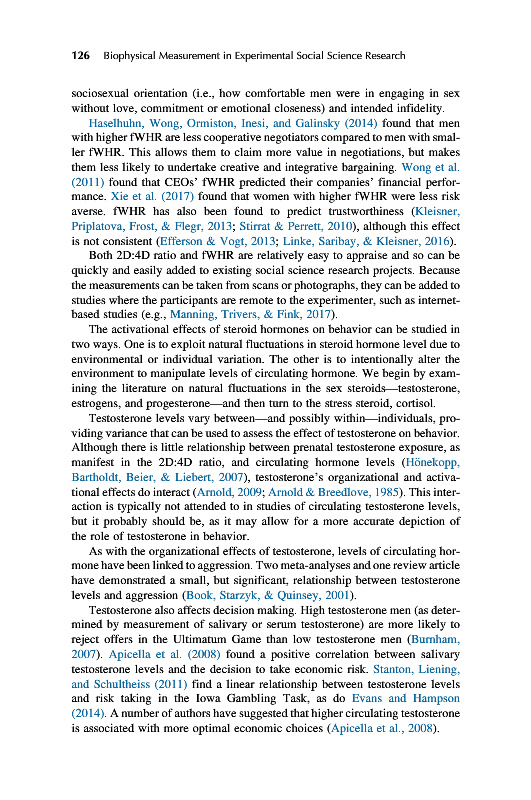 126 Biophysical Measurement in Experimental Social Science Research

sociosexual orientation (i.e., how comfortable men were in engaging in sex without love, commitment or emotional closeness) and intended infidelity.

Haselhuhn, Wong, Ormiston, Inesi, and Galinsky (2014) found that men with higher fWHR are less cooperative negotiators compared to men with smaller fWHR. This allows them to claim more value in negotiations, but makes them less likely to undertake creative and integrative bargaining. Wong et al. (2011) found that CEOs' fWHR predicted their companies' financial performance. Xie et al. (2017) found that women with higher fWHR were less risk averse. fWHR has also been found to predict trustworthiness (Kleisner, Priplatova, Frost, & Flegr, 2013; Stirrat & Perrett, 2010), although this effect is not consistent (Efferson & Vogt, 2013; Linke, Saribay, & Kleisner, 2016).

Both 2D:4D ratio and fWHR are relatively easy to appraise and so can be quickly and easily added to existing social science research projects. Because the measurements can be taken from scans or photographs, they can be added to studies where the participants are remote to the experimenter, such as internet-based studies (e.g., Manning, Trivers, & Fink, 2017).

The activational effects of steroid hormones on behavior can be studied in two ways. One is to exploit natural fluctuations in steroid hormone level due to environmental or individual variation. The other is to intentionally alter the environment to manipulate levels of circulating hormone. We begin by examining the literature on natural fluctuations in the sex steroids—testosterone, estrogens, and progesterone—and then turn to the stress steroid, cortisol.

Testosterone levels vary between—and possibly within—individuals, providing variance that can be used to assess the effect of testosterone on behavior. Although there is little relationship between prenatal testosterone exposure, as manifest in the 2D:4D ratio, and circulating hormone levels (Hönekopp, Bartholdt, Beier, & Liebert, 2007), testosterone's organizational and activational effects do interact (Arnold, 2009; Arnold & Breedlove, 1985). This interaction is typically not attended to in studies of circulating testosterone levels, but it probably should be, as it may allow for a more accurate depiction of the role of testosterone in behavior.

As with the organizational effects of testosterone, levels of circulating hormone have been linked to aggression. Two meta-analyses and one review article have demonstrated a small, but significant, relationship between testosterone levels and aggression (Book, Starzyk, & Quinsey, 2001).

Testosterone also affects decision making. High testosterone men (as determined by measurement of salivary or serum testosterone) are more likely to reject offers in the Ultimatum Game than low testosterone men (Burnham, 2007). Apicella et al. (2008) found a positive correlation between salivary testosterone levels and the decision to take economic risk. Stanton, Liening, and Schultheiss (2011) find a linear relationship between testosterone levels and risk taking in the Iowa Gambling Task, as do Evans and Hampson (2014). A number of authors have suggested that higher circulating testosterone is associated with more optimal economic choices (Apicella et al., 2008).